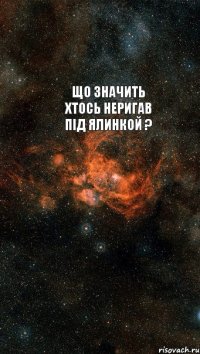 ЩО ЗНАЧИТЬ ХТОСЬ НЕРИГАВ ПІД ЯЛИНКОЙ ?

risovach.ru